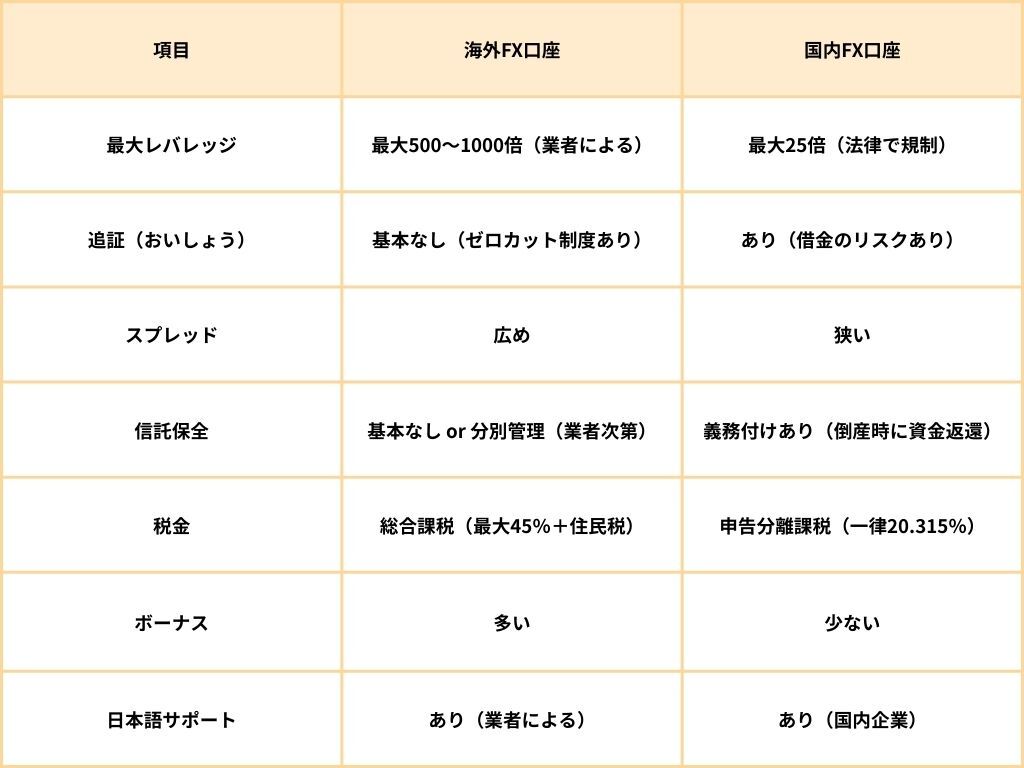 | 項目 | 海外FX口座 | 国内FX口座 |
|---|---|---|
| 最大レバレッジ | 最大500〜1000倍（業者による） | 最大25倍（法律で規制） |
| 追証（おいしょう） | 基本なし（ゼロカット制度あり） | あり（借金のリスクあり） |
| スプレッド | 広め | 狭い |
| 信託保全 | 基本なし or 分別管理（業者次第） | 義務付けあり（倒産時に資金返還） |
| 税金 | 総合課税（最大45%＋住民税） | 申告分離課税（一律20.315%） |
| ボーナス | 多い | 少ない |
| 日本語サポート | あり（業者による） | あり（国内企業） |